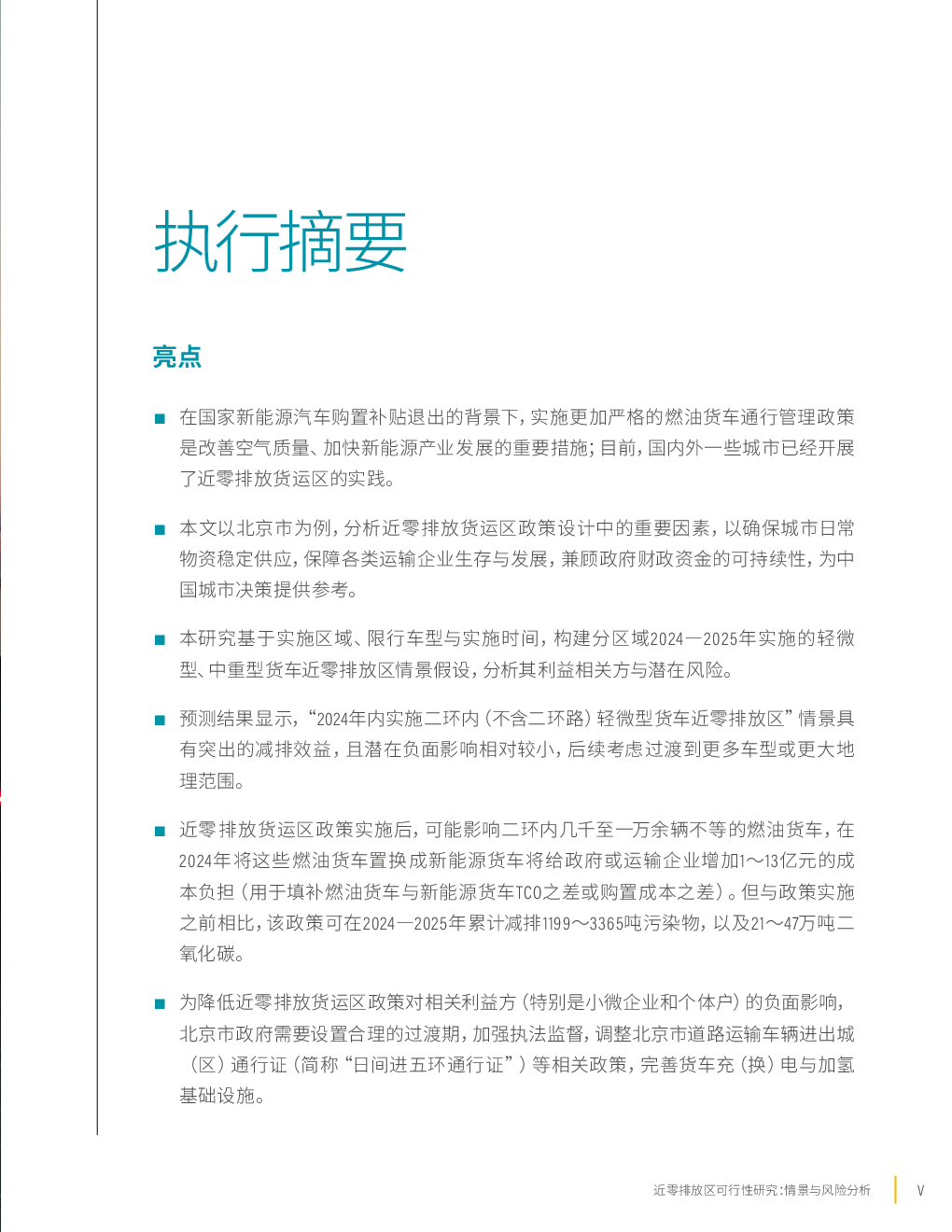 执行摘要

亮点

■ 在国家新能源汽车购置补贴退出的背景下，实施更加严格的燃油货车通行管理政策是改善空气质量、加快新能源产业发展的重要措施；目前，国内外一些城市已经开展了近零排放货运区的实践。

■ 本文以北京市为例，分析近零排放货运区政策设计中的重要因素，以确保城市日常物资稳定供应，保障各类运输企业生存与发展，兼顾政府财政资金的可持续性，为中国城市决策提供参考。

■ 本研究基于实施区域、限行车型与实施时间，构建分区域2024—2025年实施的轻微型、中重型货车近零排放区情景假设，分析其利益相关方与潜在风险。

■ 预测结果显示，“2024年内实施二环内（不含二环路）轻微型货车近零排放区”情景具有突出的减排效益，且潜在负面影响相对较小，后续考虑过渡到更多车型或更大地理范围。

■ 近零排放货运区政策实施后，可能影响二环内几千至一万余辆不等的燃油货车，在2024年将这些燃油货车置换成新能源货车将给政府或运输企业增加1～13亿元的成本负担（用于填补燃油货车与新能源货车TCO之差或购置成本之差）。但与政策实施之前相比，该政策可在2024—2025年累计减排1199～3365吨污染物，以及21～47万吨二氧化碳。

■ 为降低近零排放货运区政策对相关利益方（特别是小微企业和个体户）的负面影响，北京市政府需要设置合理的过渡期，加强执法监督，调整北京市道路运输车辆进出城（区）通行证（简称“日间进五环通行证”）等相关政策，完善货车充（换）电与加氢基础设施。

近零排放区可行性研究：情景与风险分析 V